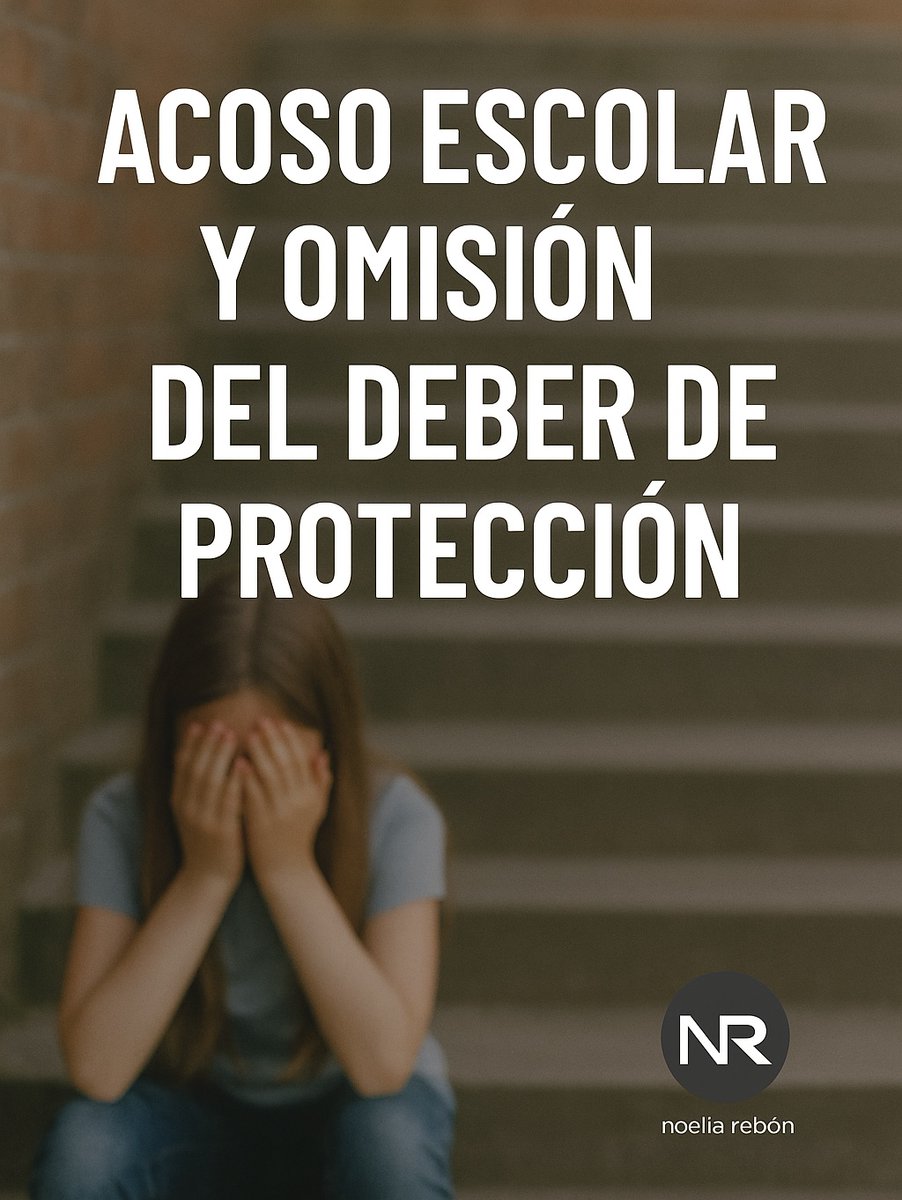 ACOSO ESCOLAR Y OMISIÓN DEL DEBER DE PROTECCIÓN

NR

noelia rebón